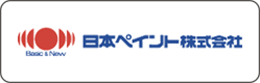 Basic & New

日本ペイント株式会社